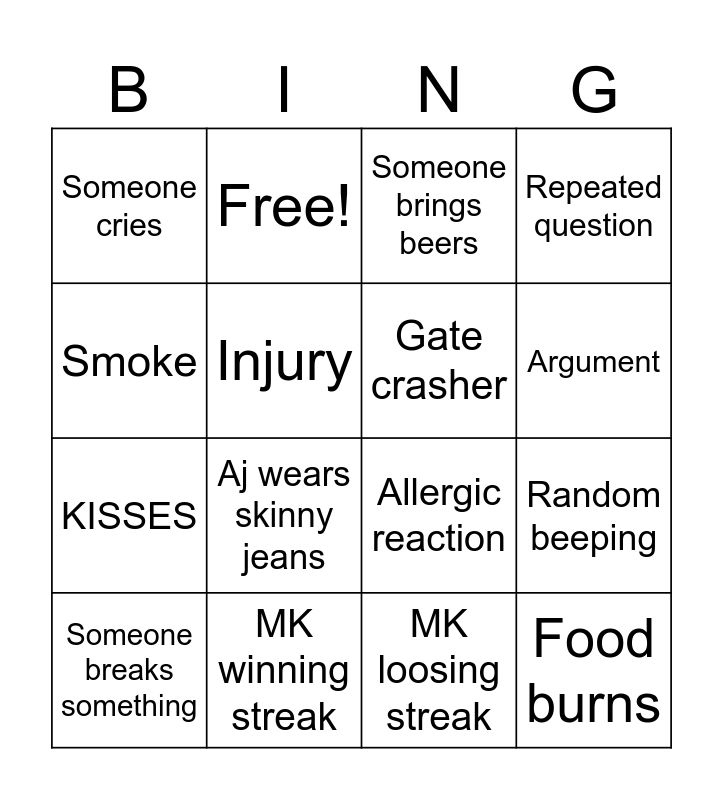 | B | I | N | G |
|---|---|---|---|
| Someone cries | Free! | Someone brings beers | Repeated question |
| Smoke | Injury | Gate crasher | Argument |
| KISSES | Aj wears skinny jeans | Allergic reaction | Random beeping |
| Someone breaks something | MK winning streak | MK loosing streak | Food burns |